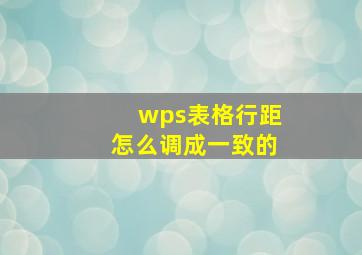 wps表格行距
怎么调成一致的